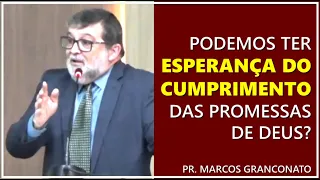 PODEMOS TER ESPERANÇA DO CUMPRIMENTO DAS PROMESSAS DE DEUS?

PR. MARCOS GRANCONATO